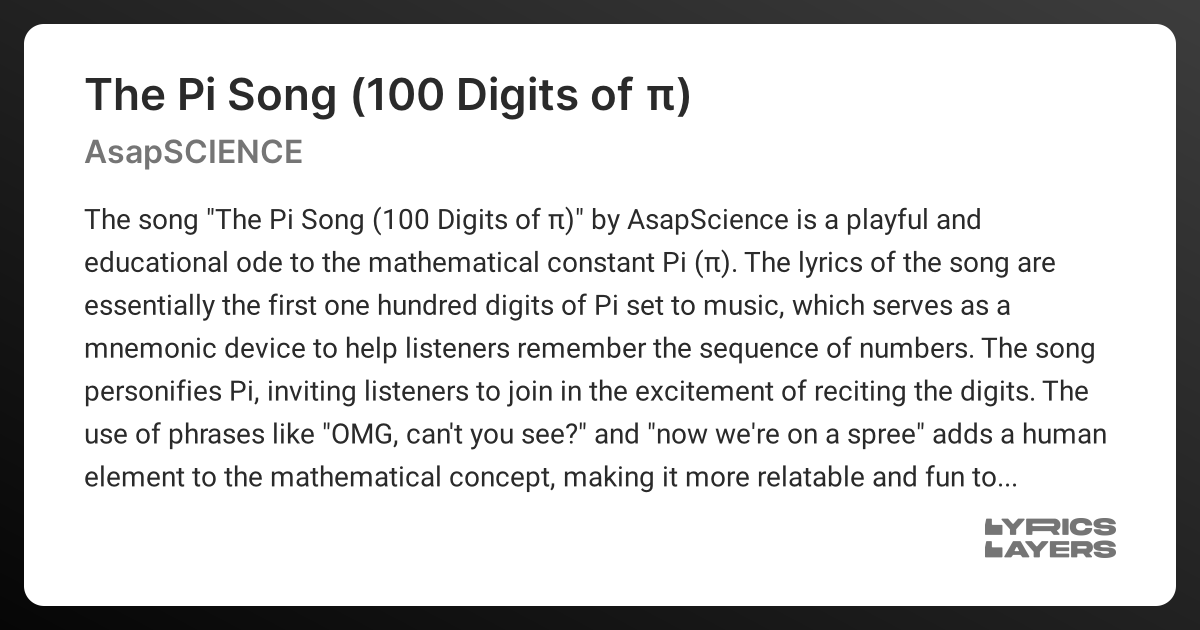 The Pi Song (100 Digits of π)

AsapSCIENCE

The song "The Pi Song (100 Digits of π)" by AsapScience is a playful and educational ode to the mathematical constant Pi (π). The lyrics of the song are essentially the first one hundred digits of Pi set to music, which serves as a mnemonic device to help listeners remember the sequence of numbers. The song personifies Pi, inviting listeners to join in the excitement of reciting the digits. The use of phrases like "OMG, can't you see?" and "now we're on a spree" adds a human element to the mathematical concept, making it more relatable and fun to...

LYRICS
LAYERS